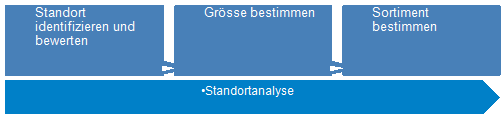 Standort identifizieren und bewerten

Grösse bestimmen

Sortiment bestimmen

•Standortanalyse